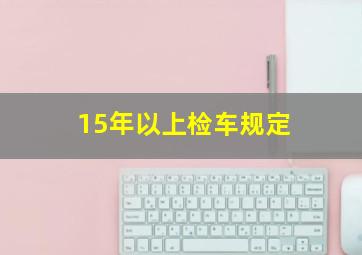 15年以上检车规定